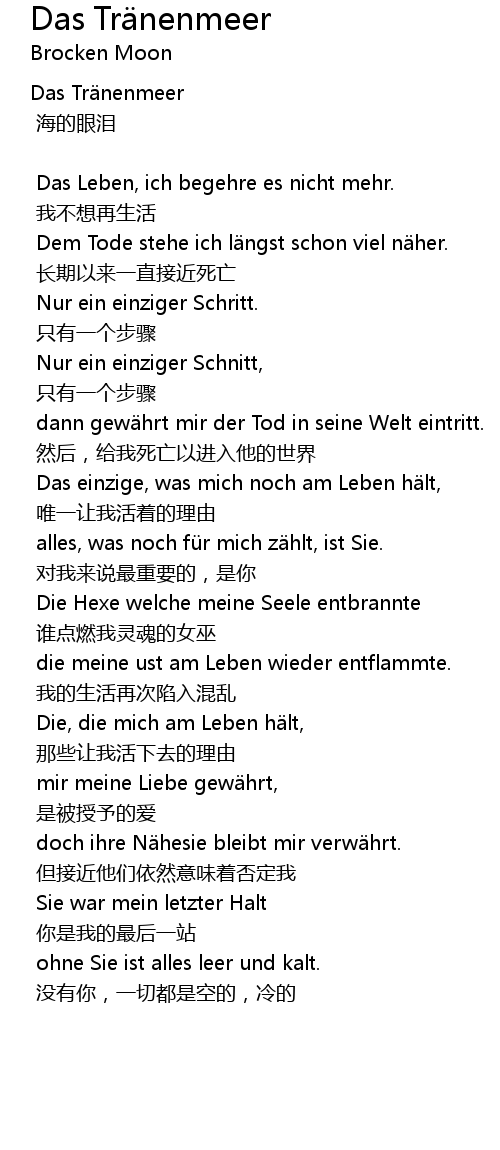 Das Tränenmeer
Brocken Moon

Das Tränenmeer
海的眼泪

Das Leben, ich begehre es nicht mehr.
我不想再生活
Dem Tode stehe ich längst schon viel näher.
长期以来一直接近死亡
Nur ein einziger Schritt.
只有一个步骤
Nur ein einziger Schnitt,
只有一个步骤
dann gewährt mir der Tod in seine Welt eintritt.
然后，给我死亡以进入他的世界
Das einzige, was mich noch am Leben hält,
唯一让我活着的理由
alles, was noch für mich zählt, ist Sie.
对我来说最重要的，是你
Die Hexe welche meine Seele entbrannte
谁点燃我灵魂的女巫
die meine ust am Leben wieder entflammte.
我的生活再次陷入混乱
Die, die mich am Leben hält,
那些让我活下去的理由
mir meine Liebe gewährt,
是被授予的爱
doch ihre Nähesie bleibt mir verwährt.
但接近他们依然意味着否定我
Sie war mein letzter Halt
你是我的最后一站
ohne Sie ist alles leer und kalt.
没有你，一切都是空的，冷的